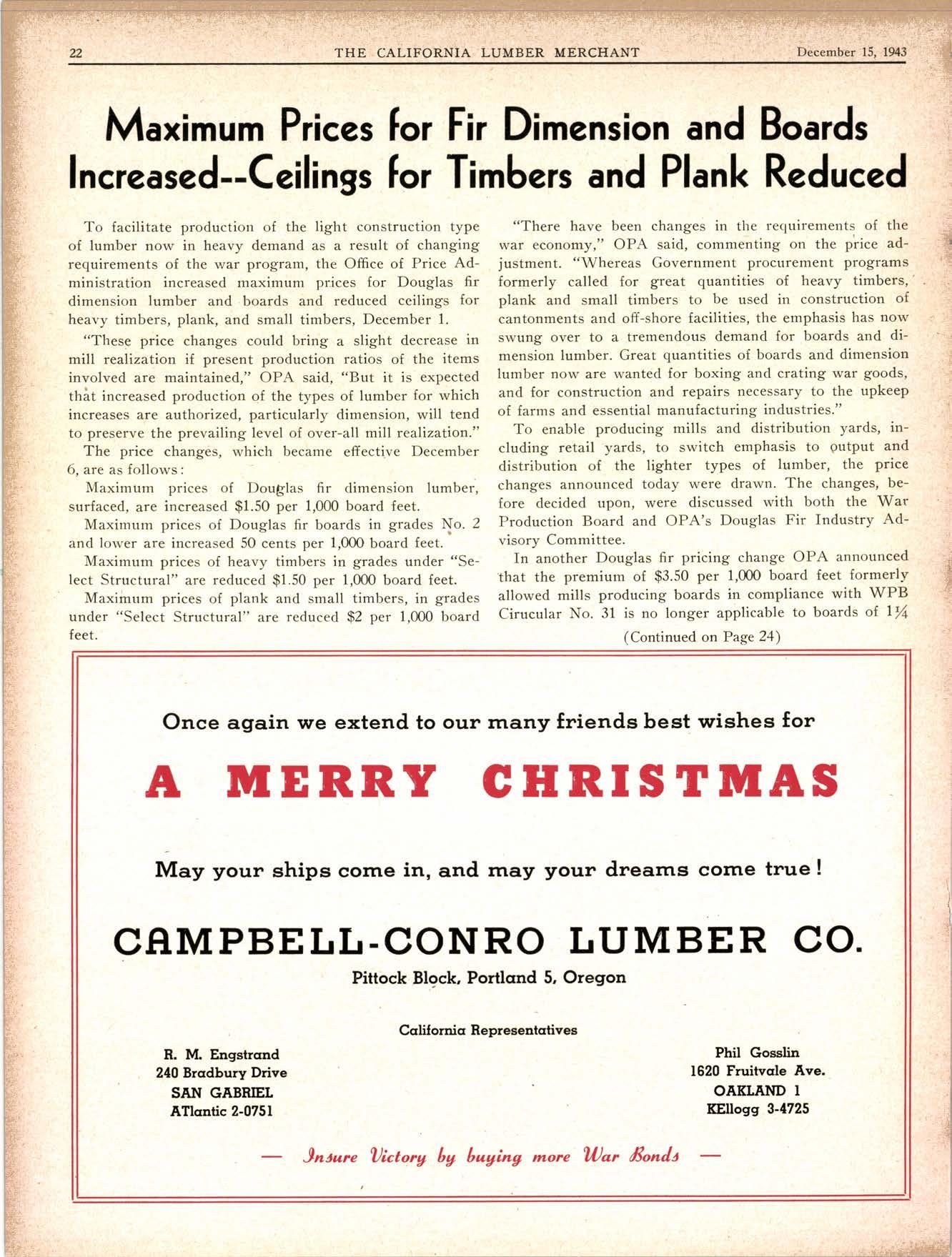 22 THE CALIFORNIA LUMBER MERCHANT December 15, 1943

Maximum Prices for Fir Dimension and Boards Increased--Ceilings for Timbers and Plank Reduced

To facilitate production of the light construction type of lumber now in heavy demand as a result of changing requirements of the war program, the Office of Price Administration increased maximum prices for Douglas fir dimension lumber and boards and reduced ceilings for heavy timbers, plank, and small timbers, December 1.

"These price changes could bring a slight decrease in mill realization if present production ratios of the items involved are maintained," OPA said, "But it is expected that increased production of the types of lumber for which increases are authorized, particularly dimension, will tend to preserve the prevailing level of over-all mill realization."

The price changes, which became effective December 6, are as follows:

Maximum prices of Douglas fir dimension lumber, surfaced, are increased $1.50 per 1,000 board feet.

Maximum prices of Douglas fir boards in grades No. 2 and lower are increased 50 cents per 1,000 board feet.

Maximum prices of heavy timbers in grades under "Select Structural" are reduced $1.50 per 1,000 board feet.

Maximum prices of plank and small timbers, in grades under "Select Structural" are reduced $2 per 1,000 board feet.

"There have been changes in the requirements of the war economy," OPA said, commenting on the price adjustment. "Whereas Government procurement programs formerly called for great quantities of heavy timbers, plank and small timbers to be used in construction of cantonments and off-shore facilities, the emphasis has now swung over to a tremendous demand for boards and dimension lumber. Great quantities of boards and dimension lumber now are wanted for boxing and crating war goods, and for construction and repairs necessary to the upkeep of farms and essential manufacturing industries."

To enable producing mills and distribution yards, including retail yards, to switch emphasis to output and distribution of the lighter types of lumber, the price changes announced today were drawn. The changes, before decided upon, were discussed with both the War Production Board and OPA's Douglas Fir Industry Advisory Committee.

In another Douglas fir pricing change OPA announced that the premium of $3.50 per 1,000 board feet formerly allowed mills producing boards in compliance with WPB Cirucular No. 31 is no longer applicable to boards of $1\frac{1}{4}$

(Continued on Page 24)

Once again we extend to our many friends best wishes for

A MERRY CHRISTMAS

May your ships come in, and may your dreams come true!

CAMPBELL-CONRO LUMBER CO.

Pittock Block, Portland 5, Oregon

California Representatives

R. M. Engstrand
240 Bradbury Drive
SAN GABRIEL
ATlantic 2-0751

Phil Gosslin
1620 Fruitvale Ave.
OAKLAND 1
KEllogg 3-4725

— Insure Victory by buying more War Bonds —